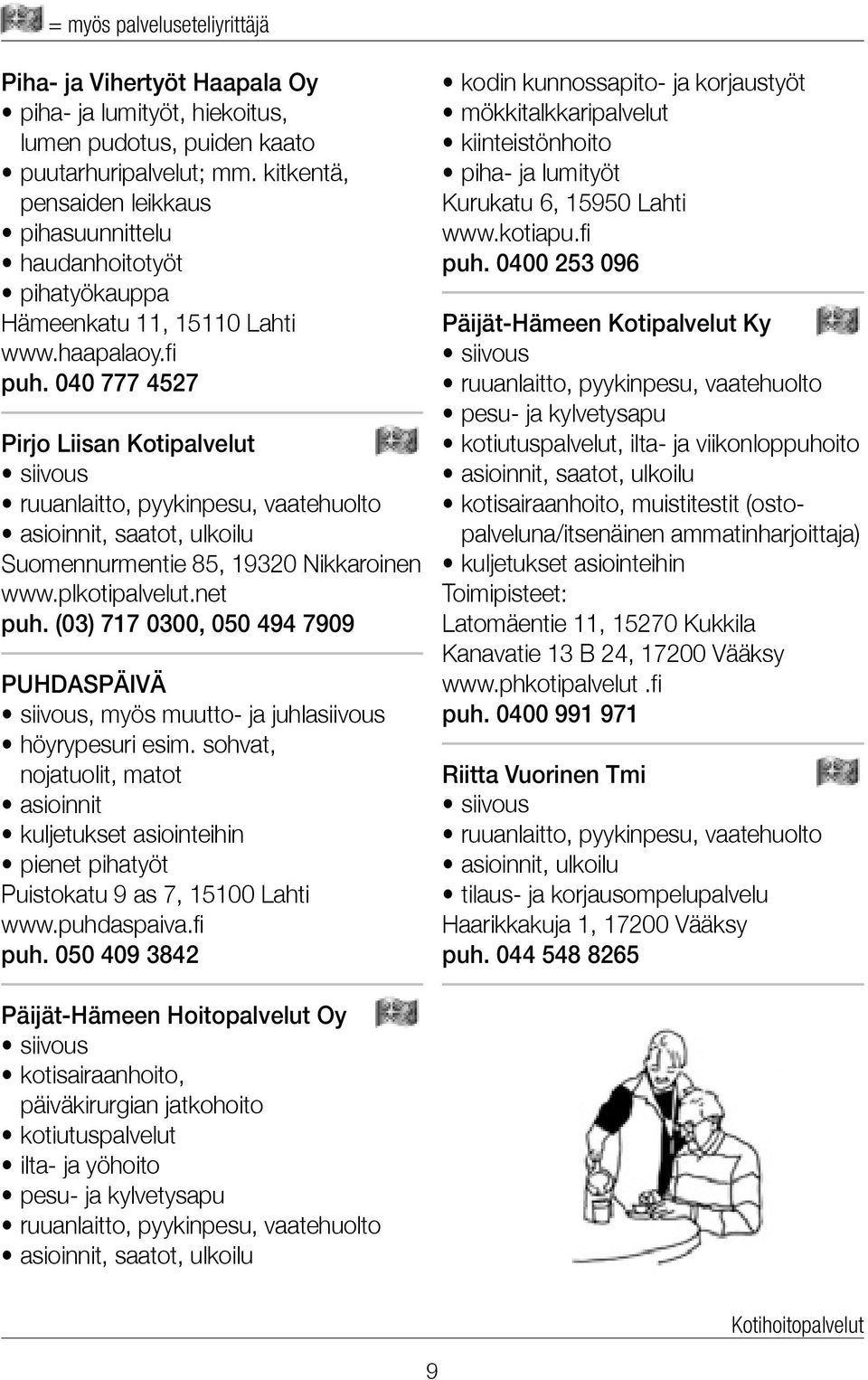 = myös palveluseteliyrittäjä

Piha- ja Vihertyöt Haapala Oy
• piha- ja lumityöt, hiekoitus, lumen pudotus, puiden kaato
• puutarhuripalvelut; mm. kitkentä, pensaiden leikkaus
• pihasuunnittelu
• haudanhoitotyöt
• pihatyökauppa
Hämeenkatu 11, 15110 Lahti
www.haapalaoy.fi
puh. 040 777 4527

Pirjo Liisan Kotipalvelut
• siivous
• ruuanlaitto, pyykinpesu, vaatehuolto
• asioinnit, saatot, ulkoilu
Suomennurmentie 85, 19320 Nikkaroinen
www.plkotipalvelut.net
puh. (03) 717 0300, 050 494 7909

PUHDASPÄIVÄ
• siivous, myös muutto- ja juhlasiivous
• höyrypesuri esim. sohvat, nojatuolit, matot
• asioinnit
• kuljetukset asiointeihin
• pienet pihatyöt
Puistokatu 9 as 7, 15100 Lahti
www.puhdaspaiva.fi
puh. 050 409 3842

Päijät-Hämeen Hoitopalvelut Oy
• siivous
• kotisairaanhoito, päiväkirurgian jatkohoito
• kotiutuspalvelut
• ilta- ja yöhoito
• pesu- ja kylvetysapu
• ruuanlaitto, pyykinpesu, vaatehuolto
• asioinnit, saatot, ulkoilu

• kodin kunnossapito- ja korjaustyöt
• mökkitalkkaripalvelut
• kiinteistönhoito
• piha- ja lumityöt
Kurukatu 6, 15950 Lahti
www.kotiapu.fi
puh. 0400 253 096

Päijät-Hämeen Kotipalvelut Ky
• siivous
• ruuanlaitto, pyykinpesu, vaatehuolto
• pesu- ja kylvetysapu
• kotiutuspalvelut, ilta- ja viikonloppuhoito
• asioinnit, saatot, ulkoilu
• kotisairaanhoito, muistitestit (ostopalveluna/itsenäinen ammatinharjoittaja)
• kuljetukset asiointeihin
Toimipisteet:
Latomäentie 11, 15270 Kukkila
Kanavatie 13 B 24, 17200 Vääksy
www.phkotipalvelut .fi
puh. 0400 991 971

Riitta Vuorinen Tmi
• siivous
• ruuanlaitto, pyykinpesu, vaatehuolto
• asioinnit, ulkoilu
• tilaus- ja korjausompelupalvelu
Haarikkakuja 1, 17200 Vääksy
puh. 044 548 8265

Kotihoitopalvelut

9